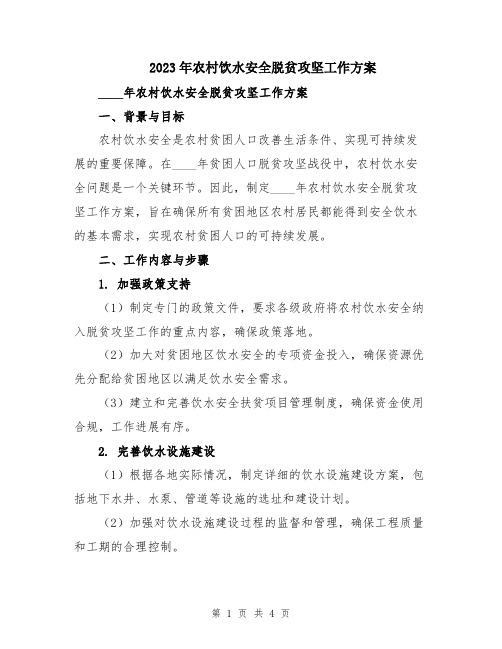 2023年农村饮水安全脱贫攻坚工作方案

____年农村饮水安全脱贫攻坚工作方案

一、背景与目标

农村饮水安全是农村贫困人口改善生活条件、实现可持续发展的重要保障。在____年贫困人口脱贫攻坚战役中，农村饮水安全问题是一个关键环节。因此，制定____年农村饮水安全脱贫攻坚工作方案，旨在确保所有贫困地区农村居民都能得到安全饮水的基本需求，实现农村贫困人口的可持续发展。

二、工作内容与步骤

1. 加强政策支持

（1）制定专门的政策文件，要求各级政府将农村饮水安全纳入脱贫攻坚工作的重点内容，确保政策落地。

（2）加大对贫困地区饮水安全的专项资金投入，确保资源优先分配给贫困地区以满足饮水安全需求。

（3）建立和完善饮水安全扶贫项目管理制度，确保资金使用合规，工作进展有序。

2. 完善饮水设施建设

（1）根据各地实际情况，制定详细的饮水设施建设方案，包括地下水井、水泵、管道等设施的选址和建设计划。

（2）加强对饮水设施建设过程的监督和管理，确保工程质量和工期的合理控制。

第 1 页 共 4 页